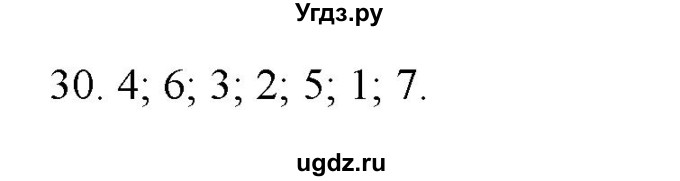 Угдз.ру

30. 4; 6; 3; 2; 5; 1; 7.

ugdz.ru